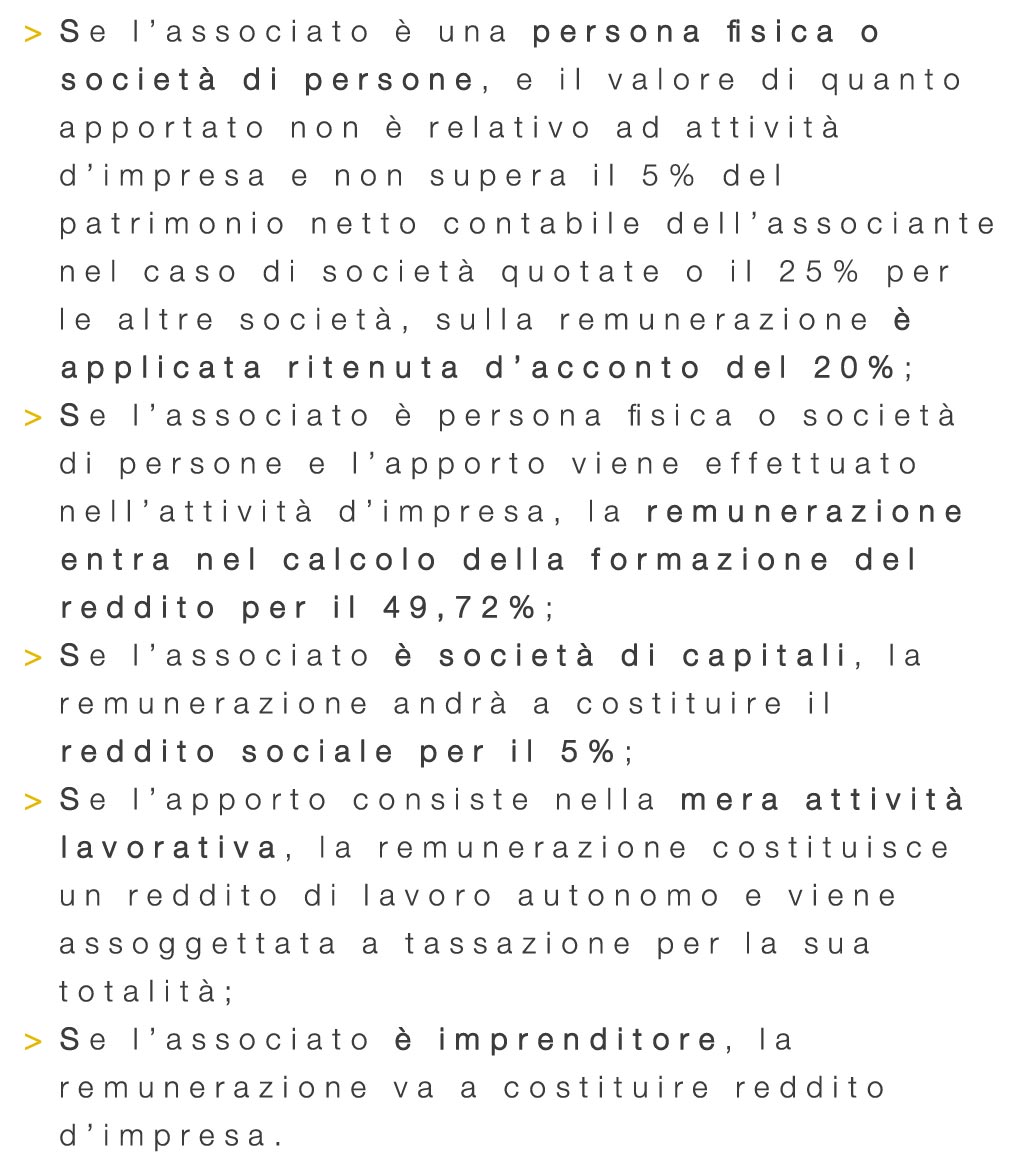 > Se l'associato è una persona fisica o società di persone, e il valore di quanto apportato non è relativo ad attività d'impresa e non supera il 5% del patrimonio netto contabile dell'associante nel caso di società quotate o il 25% per le altre società, sulla remunerazione è applicata ritenuta d'acconto del 20%;

> Se l'associato è persona fisica o società di persone e l'apporto viene effettuato nell'attività d'impresa, la remunerazione entra nel calcolo della formazione del reddito per il 49,72%;

> Se l'associato è società di capitali, la remunerazione andrà a costituire il reddito sociale per il 5%;

> Se l'apporto consiste nella mera attività lavorativa, la remunerazione costituisce un reddito di lavoro autonomo e viene assoggettata a tassazione per la sua totalità;

> Se l'associato è imprenditore, la remunerazione va a costituire reddito d'impresa.